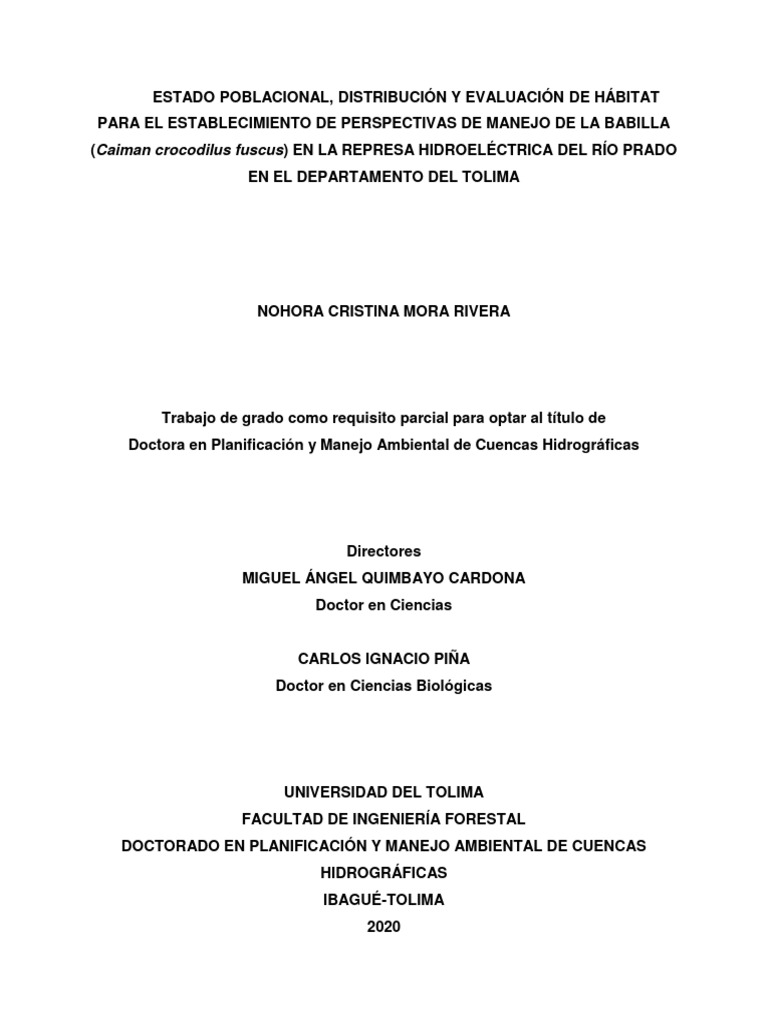 ESTADO POBLACIONAL, DISTRIBUCIÓN Y EVALUACIÓN DE HÁBITAT PARA EL ESTABLECIMIENTO DE PERSPECTIVAS DE MANEJO DE LA BABILLA (Caiman crocodilus fuscus) EN LA REPRESA HIDROELÉCTRICA DEL RÍO PRADO EN EL DEPARTAMENTO DEL TOLIMA

NOHORA CRISTINA MORA RIVERA

Trabajo de grado como requisito parcial para optar al título de Doctora en Planificación y Manejo Ambiental de Cuencas Hidrográficas

Directores
MIGUEL ÁNGEL QUIMBAYO CARDONA
Doctor en Ciencias

CARLOS IGNACIO PIÑA
Doctor en Ciencias Biológicas

UNIVERSIDAD DEL TOLIMA
FACULTAD DE INGENIERÍA FORESTAL
DOCTORADO EN PLANIFICACIÓN Y MANEJO AMBIENTAL DE CUENCAS HIDROGRÁFICAS
IBAGUÉ-TOLIMA
2020